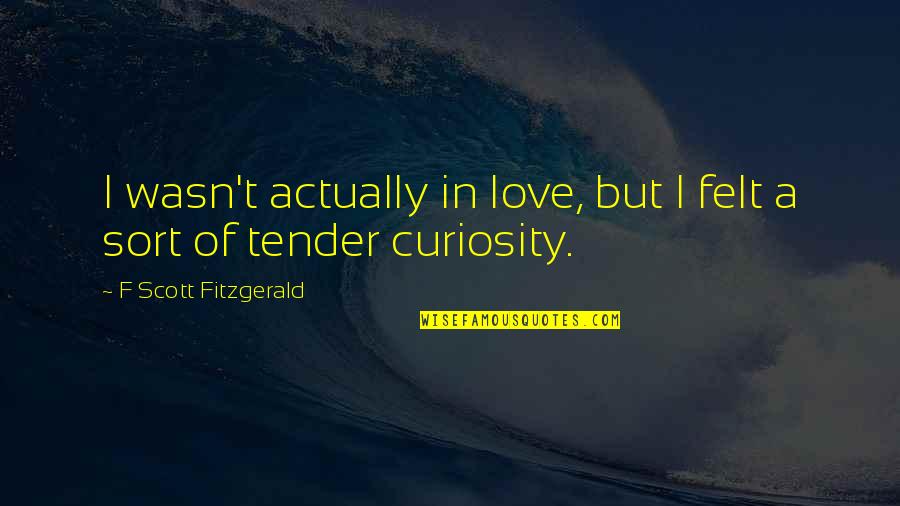 I wasn't actually in love, but I felt a sort of tender curiosity.

~ F Scott Fitzgerald

WISEFAMOUSQUOTES.COM